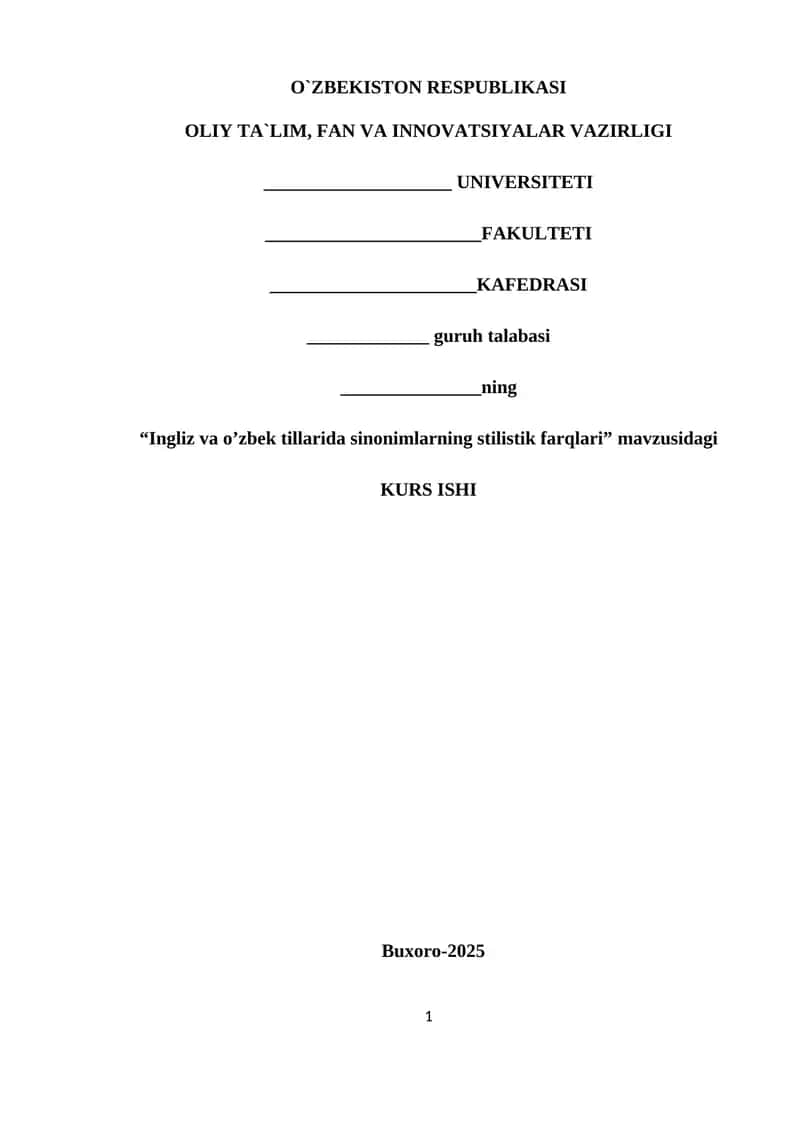 O`ZBEKISTON RESPUBLIKASI

OLIY TA`LIM, FAN VA INNOVATSIYALAR VAZIRLIGI

____________________ UNIVERSITETI

_______________________FAKULTETI

______________________KAFEDRASI

_____________ guruh talabasi

_______________ning

“Ingliz va o’zbek tillarida sinonimlarning stilistik farqlari” mavzusidagi

KURS ISHI

Buxoro-2025

1